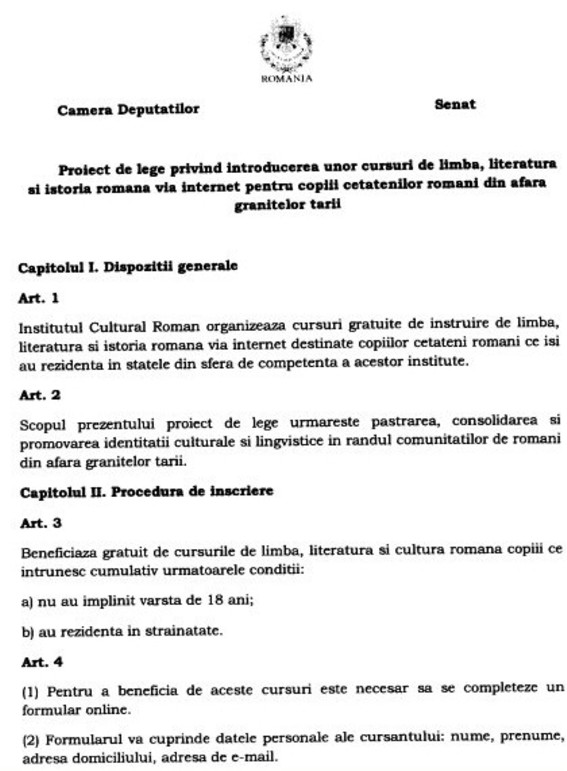 ROMANIA

Camera Deputatilor

Senat

Proiect de lege privind introducerea unor cursuri de limba, literatura si istoria romana via internet pentru copiii cetatenilor romani din afara granitelor tarii

Capitolul I. Dispozitii generale

Art. 1

Institutul Cultural Roman organizeaza cursuri gratuite de instruire de limba, literatura si istoria romana via internet destinate copiilor cetateni romani ce isi au rezidenta in statele din sfera de competenta a acestor institute.

Art. 2

Scopul prezentului proiect de lege urmareste pastrarea, consolidarea si promovarea identitatii culturale si lingvistice in randul comunitatilor de romani din afara granitelor tarii.

Capitolul II. Procedura de inscriere

Art. 3

Beneficiaza gratuit de cursurile de limba, literatura si cultura romana copiii ce intrunesc cumulativ urmatoarele conditii:

a) nu au implinit varsta de 18 ani;

b) au rezidenta in strainatate.

Art. 4

(1) Pentru a beneficia de aceste cursuri este necesar sa se completeze un formular online.

(2) Formularul va cuprinde datele personale ale cursantului: nume, prenume, adresa domiciliului, adresa de e-mail.